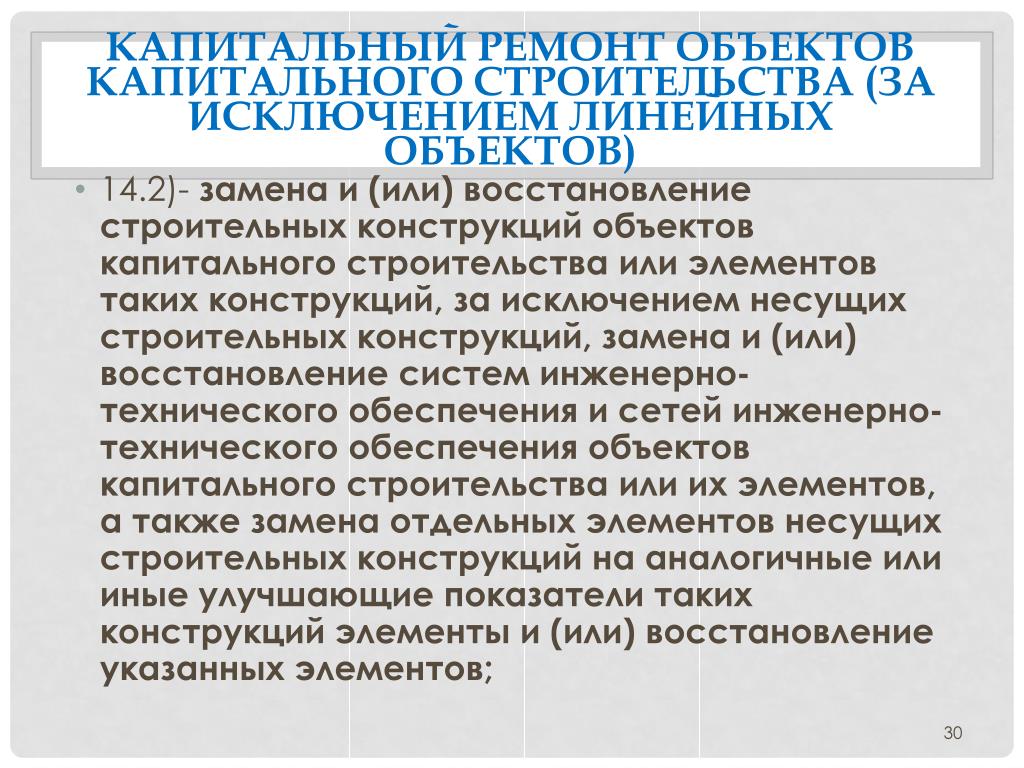 КАПИТАЛЬНЫЙ РЕМОНТ ОБЪЕКТОВ КАПИТАЛЬНОГО СТРОИТЕЛЬСТВА (ЗА ИСКЛЮЧЕНИЕМ ЛИНЕЙНЫХ ОБЪЕКТОВ)

• 14.2)- замена и (или) восстановление строительных конструкций объектов капитального строительства или элементов таких конструкций, за исключением несущих строительных конструкций, замена и (или) восстановление систем инженерно-технического обеспечения и сетей инженерно-технического обеспечения объектов капитального строительства или их элементов, а также замена отдельных элементов несущих строительных конструкций на аналогичные или иные улучшающие показатели таких конструкций элементы и (или) восстановление указанных элементов;

30